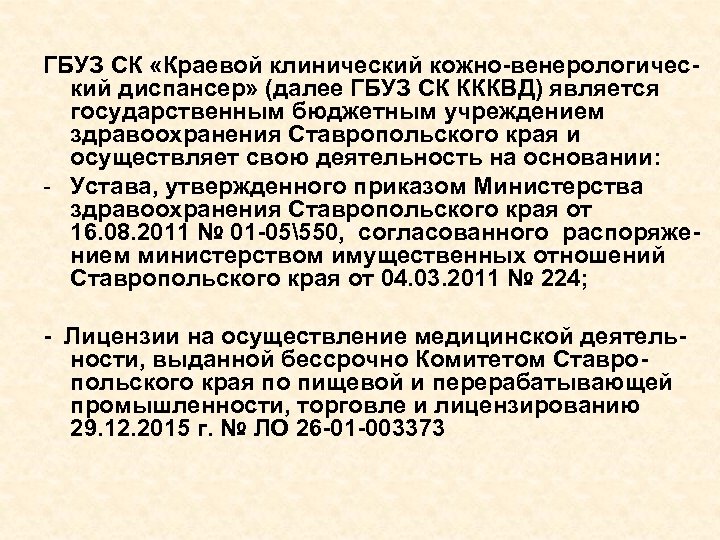 ГБУЗ СК «Краевой клинический кожно-венерологический диспансер» (далее ГБУЗ СК КККВД) является государственным бюджетным учреждением здравоохранения Ставропольского края и осуществляет свою деятельность на основании:

- Устава, утвержденного приказом Министерства здравоохранения Ставропольского края от 16.08.2011 № 01-05\550, согласованного распоряжением министерством имущественных отношений Ставропольского края от 04.03.2011 № 224;

- Лицензии на осуществление медицинской деятельности, выданной бессрочно Комитетом Ставропольского края по пищевой и перерабатывающей промышленности, торговле и лицензированию 29.12.2015 г. № ЛО 26-01-003373